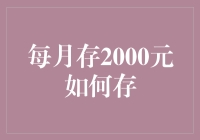 每月存2000元
如何存